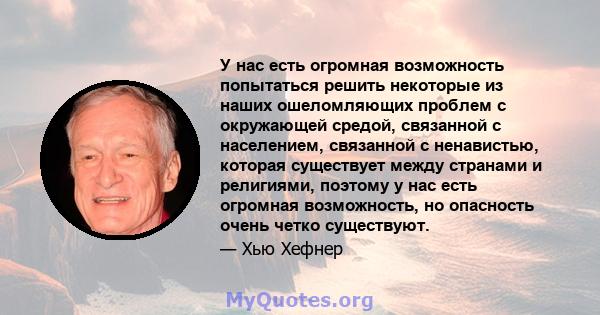 У нас есть огромная возможность попытаться решить некоторые из наших ошеломляющих проблем с окружающей средой, связанной с населением, связанной с ненавистью, которая существует между странами и религиями, поэтому у нас есть огромная возможность, но опасность очень четко существуют.

— Хью Хефнер

MyQuotes.org